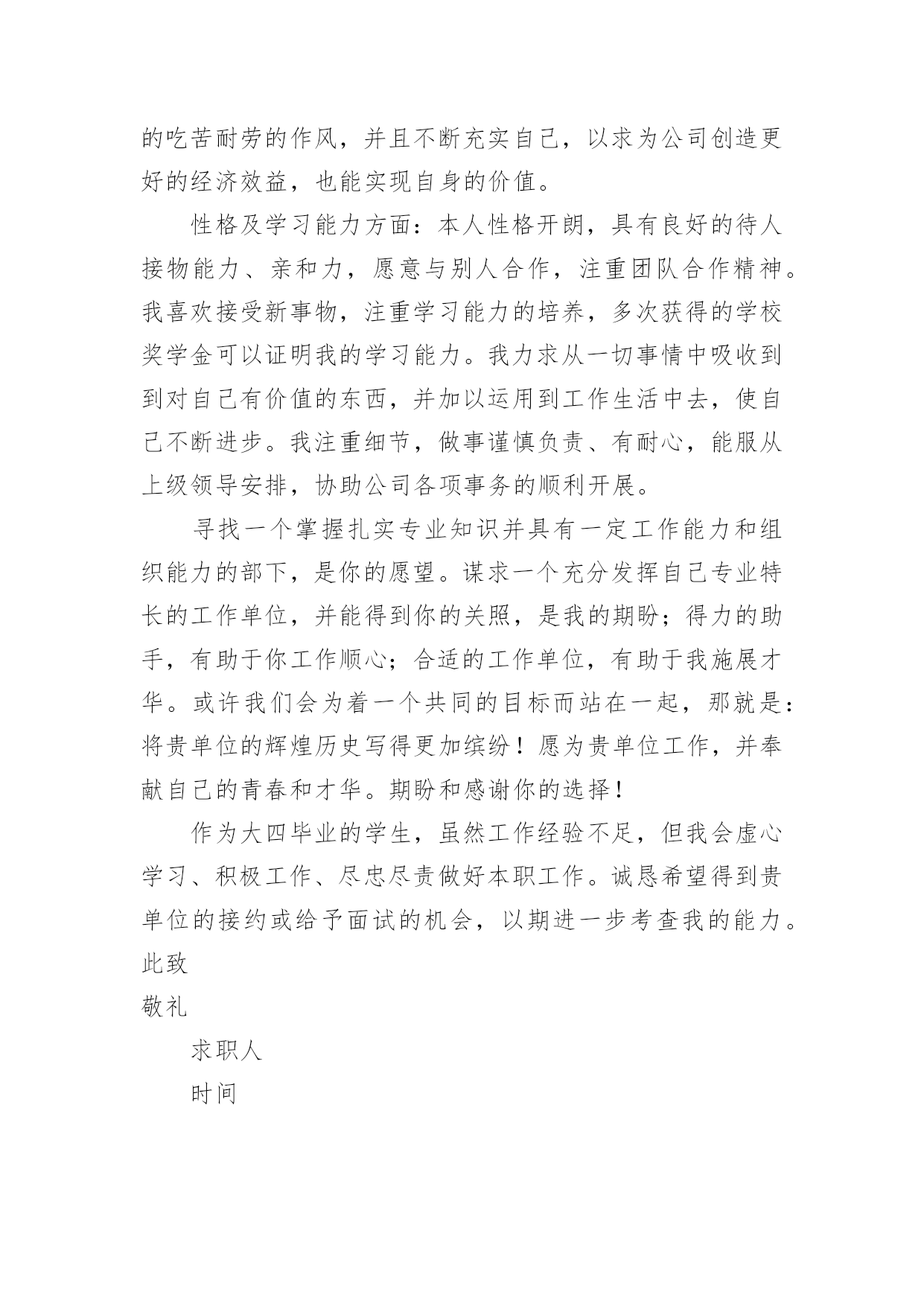 的吃苦耐劳的作风，并且不断充实自己，以求为公司创造更好的经济效益，也能实现自身的价值。

性格及学习能力方面：本人性格开朗，具有良好的待人接物能力、亲和力，愿意与别人合作，注重团队合作精神。我喜欢接受新事物，注重学习能力的培养，多次获得的学校奖学金可以证明我的学习能力。我力求从一切事情中吸收到到对自己有价值的东西，并加以运用到工作生活中去，使自己不断进步。我注重细节，做事谨慎负责、有耐心，能服从上级领导安排，协助公司各项事务的顺利开展。

寻找一个掌握扎实专业知识并具有一定工作能力和组织能力的部下，是你的愿望。谋求一个充分发挥自己专业特长的工作单位，并能得到你的关照，是我的期盼；得力的助手，有助于你工作顺心；合适的工作单位，有助于我施展才华。或许我们会为着一个共同的目标而站在一起，那就是：将贵单位的辉煌历史写得更加缤纷！愿为贵单位工作，并奉献自己的青春和才华。期盼和感谢你的选择！

作为大四毕业的学生，虽然工作经验不足，但我会虚心学习、积极工作、尽忠尽责做好本职工作。诚恳希望得到贵单位的接约或给予面试的机会，以期进一步考查我的能力。

此致

敬礼

求职人

时间